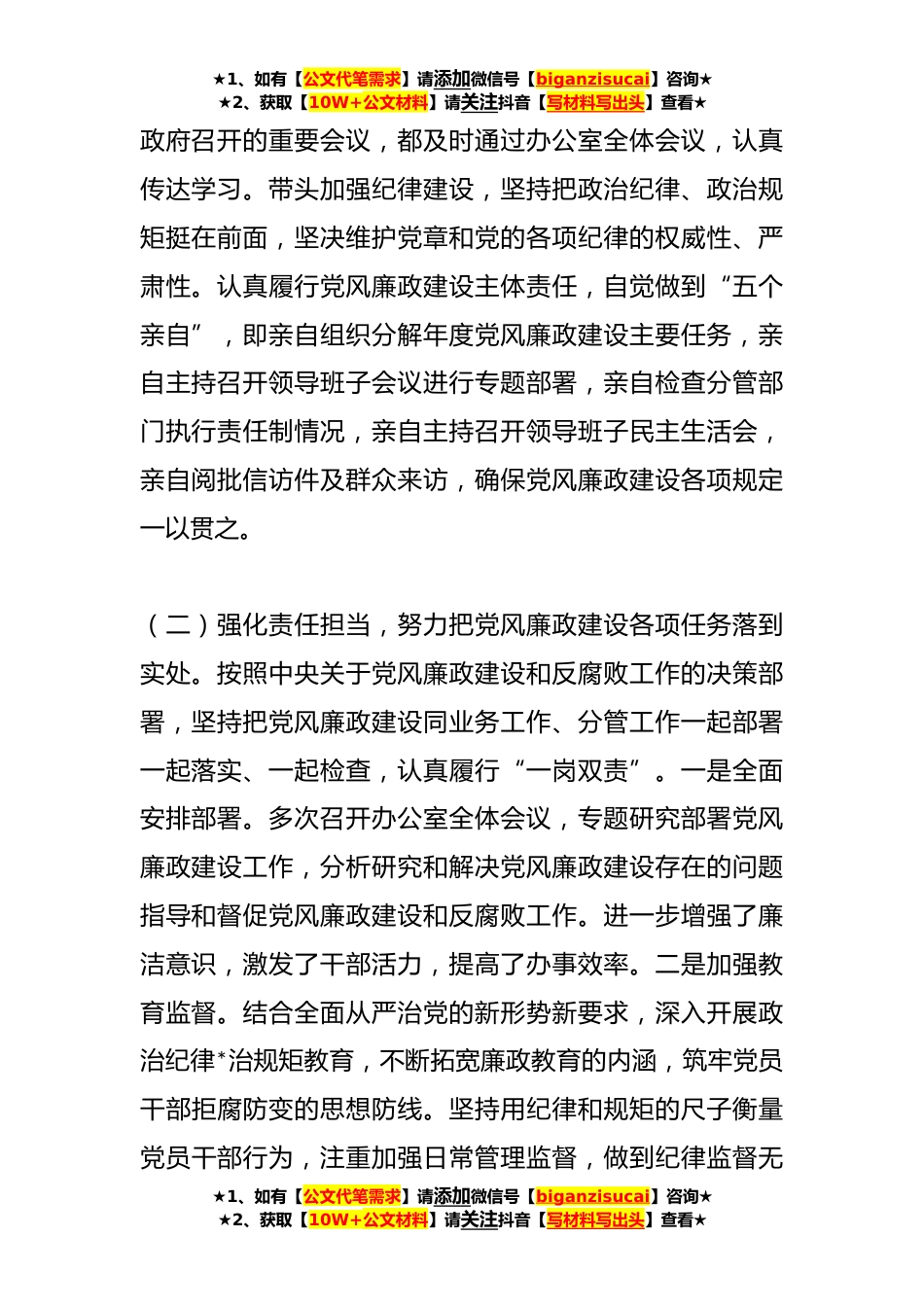 ★1、如有【公文代笔需求】请添加微信号【biganzisucai】咨询★
★2、获取【10W+公文材料】请关注抖音【写材料写出头】查看★

政府召开的重要会议，都及时通过办公室全体会议，认真传达学习。带头加强纪律建设，坚持把政治纪律、政治规矩挺在前面，坚决维护党章和党的各项纪律的权威性、严肃性。认真履行党风廉政建设主体责任，自觉做到“五个亲自”，即亲自组织分解年度党风廉政建设主要任务，亲自主持召开领导班子会议进行专题部署，亲自检查分管部门执行责任制情况，亲自主持召开领导班子民主生活会，亲自阅批信访件及群众来访，确保党风廉政建设各项规定一以贯之。

（二）强化责任担当，努力把党风廉政建设各项任务落到实处。按照中央关于党风廉政建设和反腐败工作的决策部署，坚持把党风廉政建设同业务工作、分管工作一起部署一起落实、一起检查，认真履行“一岗双责”。一是全面安排部署。多次召开办公室全体会议，专题研究部署党风廉政建设工作，分析研究和解决党风廉政建设存在的问题指导和督促党风廉政建设和反腐败工作。进一步增强了廉洁意识，激发了干部活力，提高了办事效率。二是加强教育监督。结合全面从严治党的新形势新要求，深入开展政治纪律*治规矩教育，不断拓宽廉政教育的内涵，筑牢党员干部拒腐防变的思想防线。坚持用纪律和规矩的尺子衡量党员干部行为，注重加强日常管理监督，做到纪律监督无

★1、如有【公文代笔需求】请添加微信号【biganzisucai】咨询★
★2、获取【10W+公文材料】请关注抖音【写材料写出头】查看★